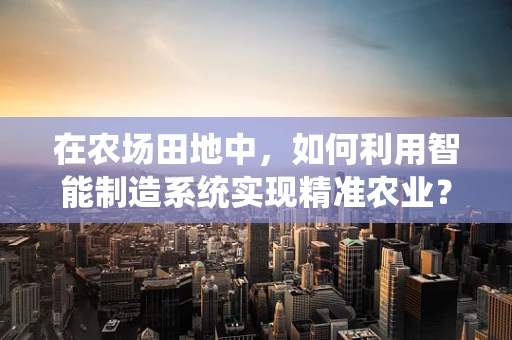 在农场田地中，如何利用智能制造系统实现精准农业？